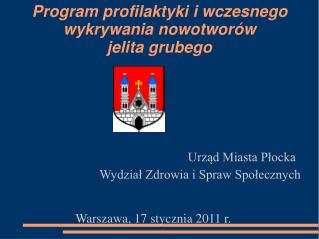 Program profilaktyki i wczesnego wykrywania nowotworów jelita grubego

Urząd Miasta Płocka
Wydział Zdrowia i Spraw Społecznych

Warszawa, 17 stycznia 2011 r.